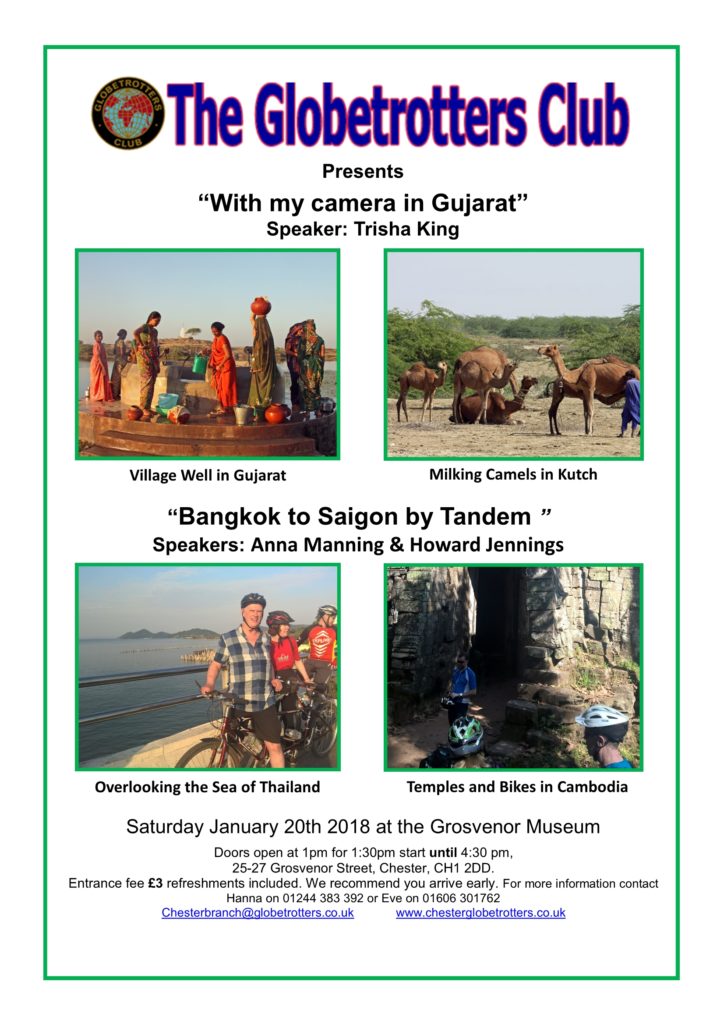 GLOBETROTTERS CLUB

The Globetrotters Club

Presents

"With my camera in Gujarat"
Speaker: Trisha King

Village Well in Gujarat

Milking Camels in Kutch

"Bangkok to Saigon by Tandem "
Speakers: Anna Manning & Howard Jennings

Overlooking the Sea of Thailand

Temples and Bikes in Cambodia

Saturday January 20th 2018 at the Grosvenor Museum

Doors open at 1pm for 1:30pm start until 4:30 pm,
25-27 Grosvenor Street, Chester, CH1 2DD.
Entrance fee £3 refreshments included. We recommend you arrive early. For more information contact Hanna on 01244 383 392 or Eve on 01606 301762
Chesterbranch@globetrotters.co.uk www.chesterglobetrotters.co.uk